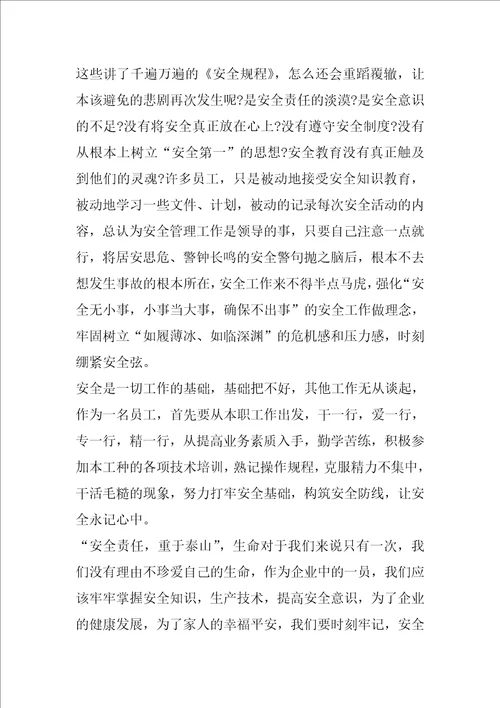 这些讲了千遍万遍的《安全规程》，怎么还会重蹈覆辙，让本该避免的悲剧再次发生呢?是安全责任的淡漠?是安全意识的不足?没有将安全真正放在心上?没有遵守安全制度?没有从根本上树立“安全第一”的思想?安全教育没有真正触及到他们的灵魂?许多员工，只是被动地接受安全知识教育，被动地学习一些文件、计划，被动的记录每次安全活动的内容，总认为安全管理工作是领导的事，只要自己注意一点就行，将居安思危、警钟长鸣的安全警句抛之脑后，根本不去想发生事故的根本所在，安全工作来不得半点马虎，强化“安全无小事，小事当大事，确保不出事”的安全工作做理念，牢固树立“如履薄冰、如临深渊”的危机感和压力感，时刻绷紧安全弦。

安全是一切工作的基础，基础把不好，其他工作无从谈起，作为一名员工，首先要从本职工作出发，干一行，爱一行，专一行，精一行，从提高业务素质入手，勤学苦练，积极参加本工种的各项技术培训，熟记操作规程，克服精力不集中，干活毛糙的现象，努力打牢安全基础，构筑安全防线，让安全永记心中。

“安全责任，重于泰山”，生命对于我们来说只有一次，我们没有理由不珍爱自己的生命，作为企业中的一员，我们应该牢牢掌握安全知识，生产技术，提高安全意识，为了企业的健康发展，为了家人的幸福平安，我们要时刻牢记，安全